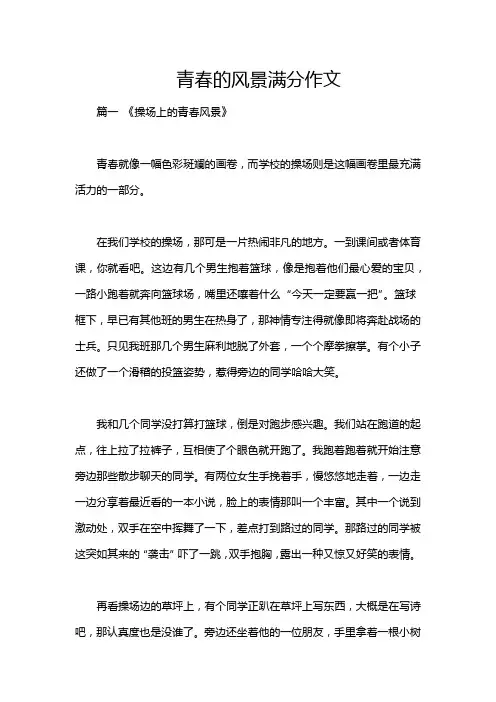 青春的风景满分作文

篇一 《操场上的青春风景》

青春就像一幅色彩斑斓的画卷，而学校的操场则是这幅画卷里最充满活力的一部分。

在我们学校的操场，那可是一片热闹非凡的地方。一到课间或者体育课，你就看吧。这边有几个男生抱着篮球，像是抱着他们最心爱的宝贝，一路小跑着就奔向篮球场，嘴里还嚷着什么“今天一定要赢一把”。篮球框下，早已有其他班的男生在热身了，那神情专注得就像即将奔赴战场的士兵。只见我班那几个男生麻利地脱了外套，一个个摩拳擦掌。有个小子还做了一个滑稽的投篮姿势，惹得旁边的同学哈哈大笑。

我和几个同学没打算打篮球，倒是对跑步感兴趣。我们站在跑道的起点，往上拉了拉裤子，互相使了个眼色就开跑了。我跑着跑着就开始注意旁边那些散步聊天的同学。有两位女生手挽着手，慢悠悠地走着，一边走一边分享着最近看的一本小说，脸上的表情那叫一个丰富。其中一个说到激动处，双手在空中挥舞了一下，差点打到路过的同学。那路过的同学被这突如其来的“袭击”吓了一跳，双手抱胸，露出一种又惊又好笑的表情。

再看操场边的草坪上，有个同学正趴在草坪上写东西，大概是在写诗吧，那认真度也是没谁了。旁边还坐着他的一位朋友，手里拿着一根小树